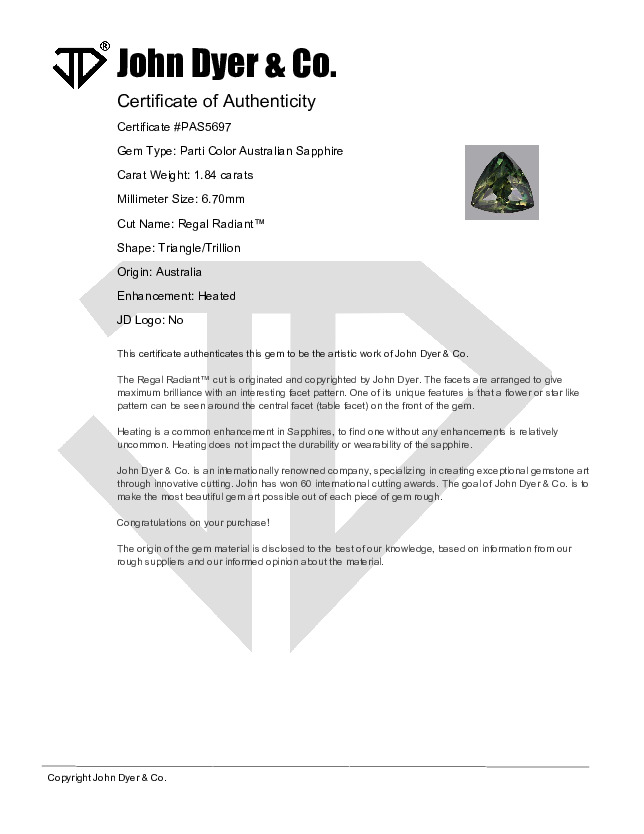 JD® John Dyer & Co.

Certificate of Authenticity

Certificate #PAS5697

Gem Type: Parti Color Australian Sapphire

Carat Weight: 1.84 carats

Millimeter Size: 6.70mm

Cut Name: Regal Radiant™

Shape: Triangle/Trillion

Origin: Australia

Enhancement: Heated

JD Logo: No

This certificate authenticates this gem to be the artistic work of John Dyer & Co.

The Regal Radiant™ cut is originated and copyrighted by John Dyer. The facets are arranged to give maximum brilliance with an interesting facet pattern. One of its unique features is that a flower or star like pattern can be seen around the central facet (table facet) on the front of the gem.

Heating is a common enhancement in Sapphires, to find one without any enhancements is relatively uncommon. Heating does not impact the durability or wearability of the sapphire.

John Dyer & Co. is an internationally renowned company, specializing in creating exceptional gemstone art through innovative cutting. John has won 60 international cutting awards. The goal of John Dyer & Co. is to make the most beautiful gem art possible out of each piece of gem rough.

Congratulations on your purchase!

The origin of the gem material is disclosed to the best of our knowledge, based on information from our rough suppliers and our informed opinion about the material.

Copyright John Dyer & Co.